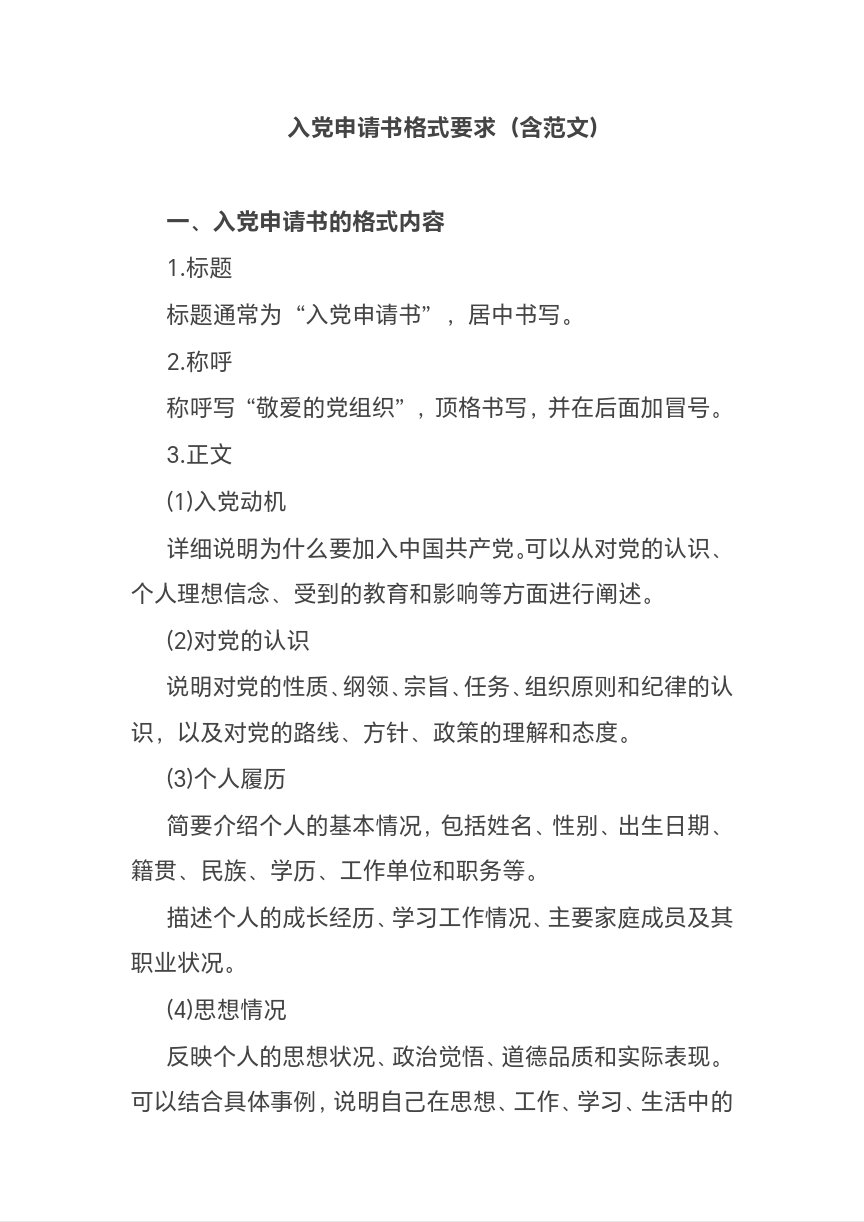 入党申请书格式要求（含范文）

一、入党申请书的格式内容

1.标题

标题通常为“入党申请书”，居中书写。

2.称呼

称呼写“敬爱的党组织”，顶格书写，并在后面加冒号。

3.正文

(1)入党动机

详细说明为什么要加入中国共产党。可以从对党的认识、个人理想信念、受到的教育和影响等方面进行阐述。

(2)对党的认识

说明对党的性质、纲领、宗旨、任务、组织原则和纪律的认识，以及对党的路线、方针、政策的理解和态度。

(3)个人履历

简要介绍个人的基本情况，包括姓名、性别、出生日期、籍贯、民族、学历、工作单位和职务等。

描述个人的成长经历、学习工作情况、主要家庭成员及其职业状况。

(4)思想情况

反映个人的思想状况、政治觉悟、道德品质和实际表现。可以结合具体事例，说明自己在思想、工作、学习、生活中的